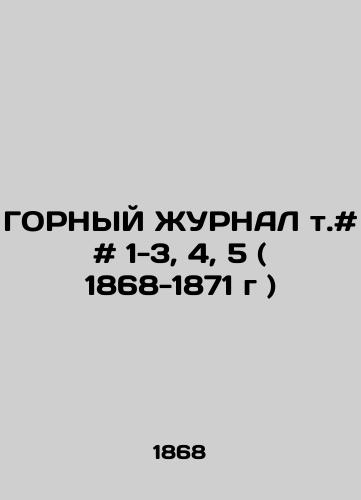 ГОРНЫЙ ЖУРНАЛ т.# # 1-3, 4, 5 ( 1868-1871 г )

1868